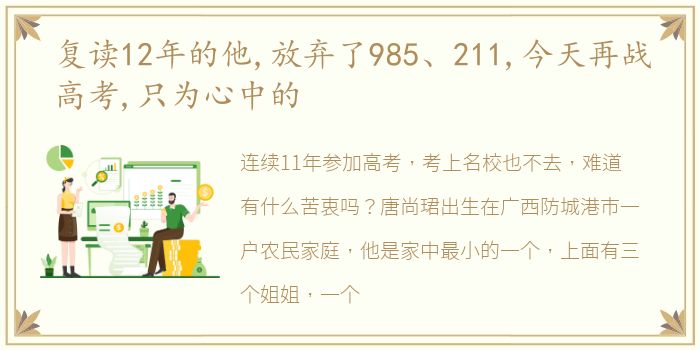 复读12年的他,放弃了985、211,今天再战高考,只为心中的

连续11年参加高考，考上名校也不去，难道有什么苦衷吗？唐尚珺出生在广西防城港市一户农民家庭，他是家中最小的一个，上面有三个姐姐，一个